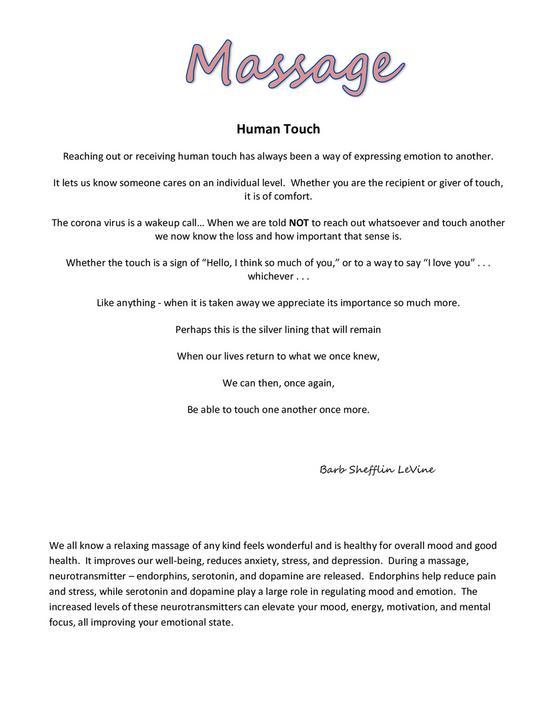 Massage

Human Touch

Reaching out or receiving human touch has always been a way of expressing emotion to another.

It lets us know someone cares on an individual level. Whether you are the recipient or giver of touch, it is of comfort.

The corona virus is a wakeup call… When we are told NOT to reach out whatsoever and touch another we now know the loss and how important that sense is.

Whether the touch is a sign of "Hello, I think so much of you," or to a way to say "I love you" . . . whichever . . .

Like anything - when it is taken away we appreciate its importance so much more.

Perhaps this is the silver lining that will remain

When our lives return to what we once knew,

We can then, once again,

Be able to touch one another once more.

Barb Shefflin LeVine

We all know a relaxing massage of any kind feels wonderful and is healthy for overall mood and good health. It improves our well-being, reduces anxiety, stress, and depression. During a massage, neurotransmitter – endorphins, serotonin, and dopamine are released. Endorphins help reduce pain and stress, while serotonin and dopamine play a large role in regulating mood and emotion. The increased levels of these neurotransmitters can elevate your mood, energy, motivation, and mental focus, all improving your emotional state.